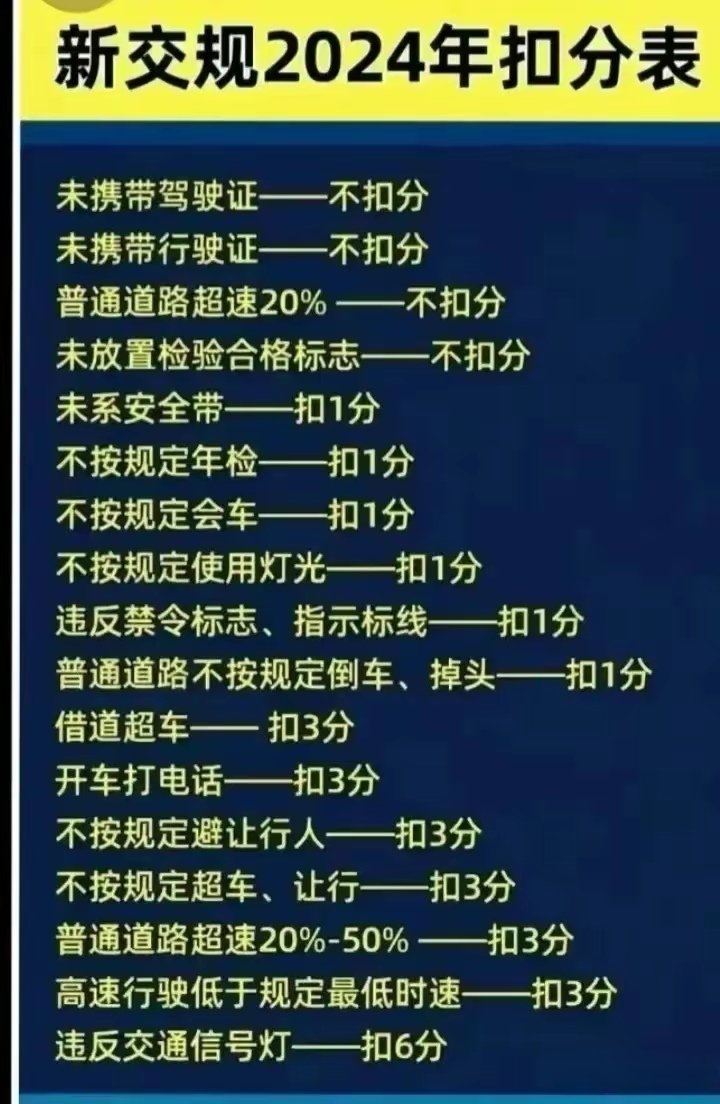 新交规2024年扣分表

未携带驾驶证——不扣分
未携带行驶证——不扣分
普通道路超速20% ——不扣分
未放置检验合格标志——不扣分
未系安全带——扣1分
不按规定年检——扣1分
不按规定会车——扣1分
不按规定使用灯光——扣1分
违反禁令标志、指示标线——扣1分
普通道路不按规定倒车、掉头——扣1分
借道超车—— 扣3分
开车打电话——扣3分
不按规定避让行人——扣3分
不按规定超车、让行——扣3分
普通道路超速20%-50% ——扣3分
高速行驶低于规定最低时速——扣3分
违反交通信号灯——扣6分